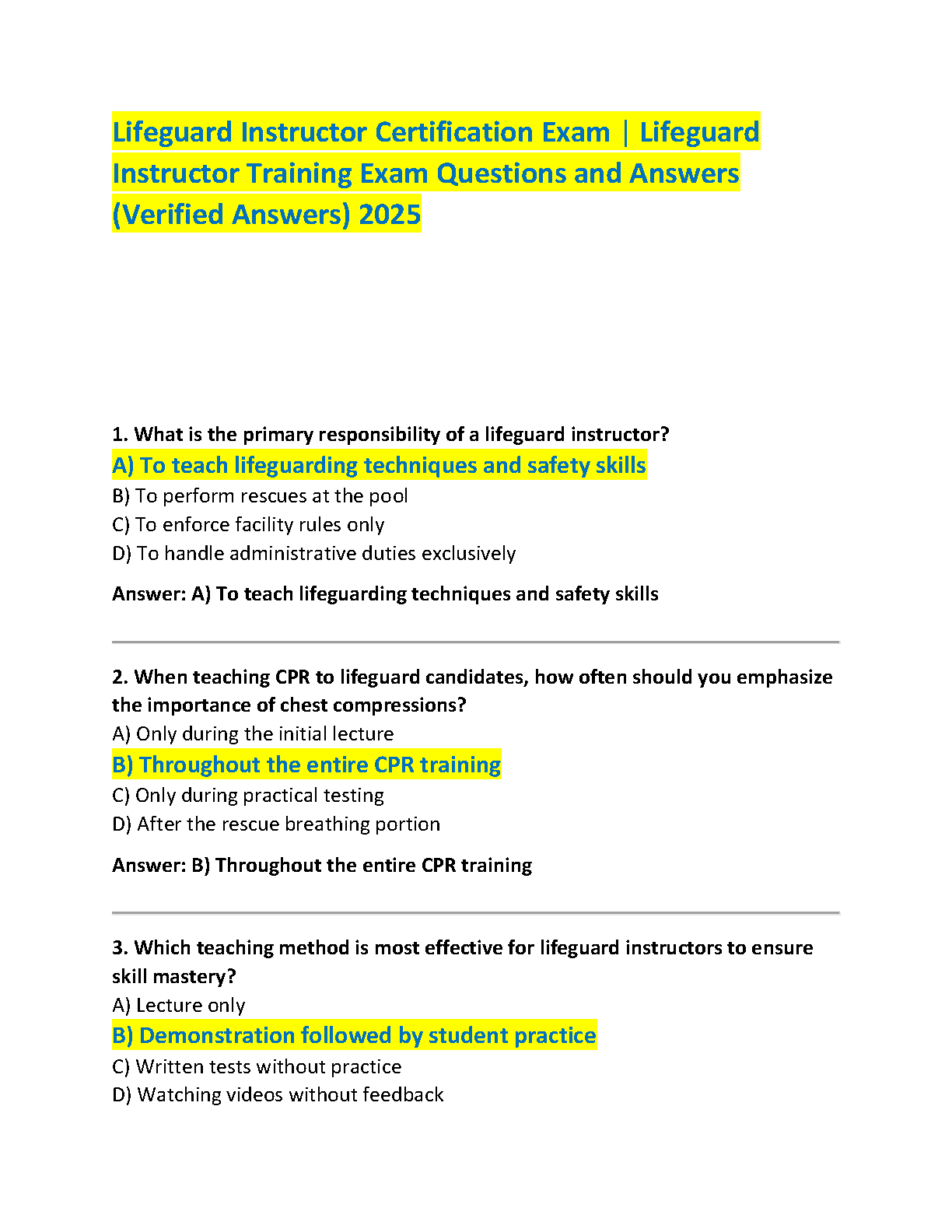 Lifeguard Instructor Certification Exam | Lifeguard Instructor Training Exam Questions and Answers (Verified Answers) 2025

1. What is the primary responsibility of a lifeguard instructor?
A) To teach lifeguarding techniques and safety skills
B) To perform rescues at the pool
C) To enforce facility rules only
D) To handle administrative duties exclusively

Answer: A) To teach lifeguarding techniques and safety skills

2. When teaching CPR to lifeguard candidates, how often should you emphasize the importance of chest compressions?
A) Only during the initial lecture
B) Throughout the entire CPR training
C) Only during practical testing
D) After the rescue breathing portion

Answer: B) Throughout the entire CPR training

3. Which teaching method is most effective for lifeguard instructors to ensure skill mastery?
A) Lecture only
B) Demonstration followed by student practice
C) Written tests without practice
D) Watching videos without feedback